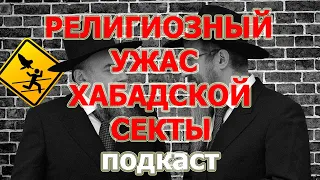 РЕЛИГИОЗНЫЙ УЖАС ХАБАДСКОЙ СЕКТЫ

подкаст